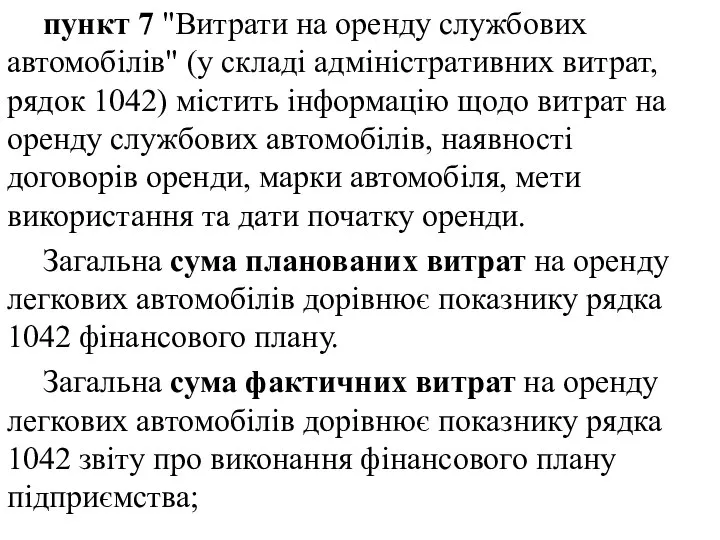 пункт 7 "Витрати на оренду службових автомобілів" (у складі адміністративних витрат, рядок 1042) містить інформацію щодо витрат на оренду службових автомобілів, наявності договорів оренди, марки автомобіля, мети використання та дати початку оренди.

Загальна сума планованих витрат на оренду легкових автомобілів дорівнює показнику рядка 1042 фінансового плану.

Загальна сума фактичних витрат на оренду легкових автомобілів дорівнює показнику рядка 1042 звіту про виконання фінансового плану підприємства;